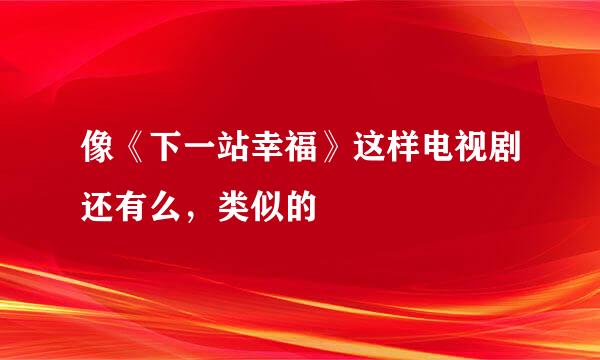 像《下一站幸福》这样电视剧还有么，类似的